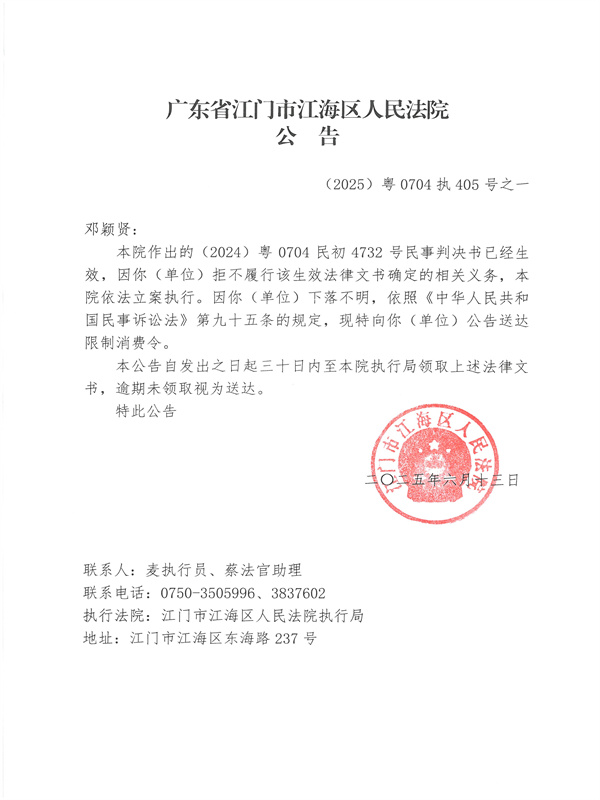 广东省江门市江海区人民法院
公　告

（2025）粤 0704 执 405 号之一

邓颖贤：

本院作出的（2024）粤 0704 民初 4732 号民事判决书已经生效，因你（单位）拒不履行该生效法律文书确定的相关义务，本院依法立案执行。因你（单位）下落不明，依照《中华人民共和国民事诉讼法》第九十五条的规定，现特向你（单位）公告送达限制消费令。

本公告自发出之日起三十日内至本院执行局领取上述法律文书，逾期未领取视为送达。

特此公告

江门市江海区人民法院

二〇二五年六月十三日

联系人：麦执行员、蔡法官助理
联系电话：0750-3505996、3837602
执行法院：江门市江海区人民法院执行局
地址：江门市江海区东海路 237 号